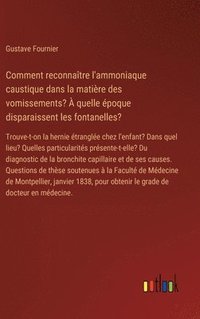 Gustave Fournier

Comment reconnaître l'ammoniaque caustique dans la matière des vomissements? À quelle époque disparaissent les fontanelles?

Trouve-t-on la hernie étranglée chez l'enfant? Dans quel lieu? Quelles particularités présente-t-elle? Du diagnostic de la bronchite capillaire et de ses causes. Questions de thèse soutenues à la Faculté de Médecine de Montpellier, janvier 1838, pour obtenir le grade de docteur en médecine.

outlook